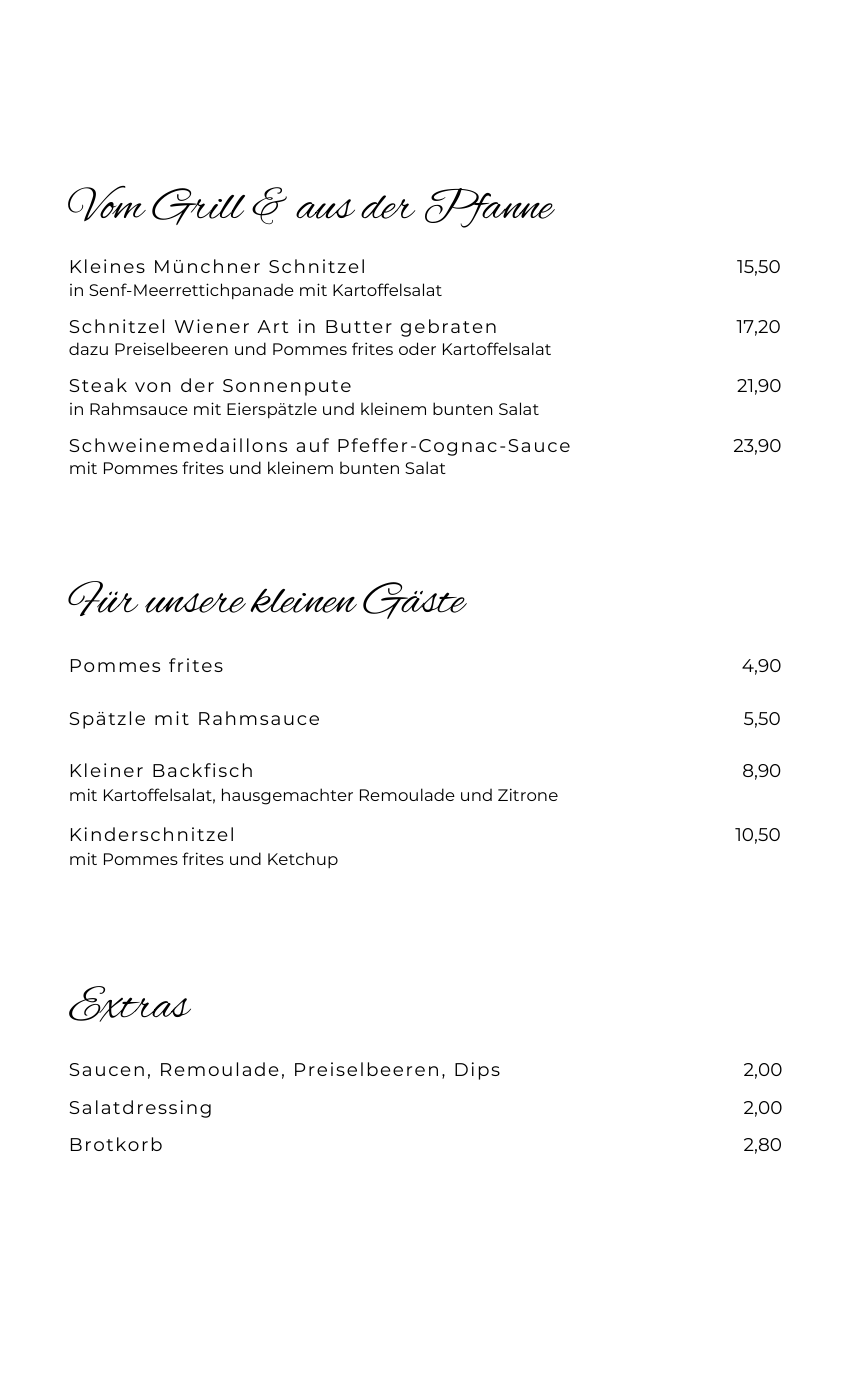 Vom Grill & aus der Pfanne

Kleines Münchner Schnitzel 15,50
in Senf-Meerrettichpanade mit Kartoffelsalat

Schnitzel Wiener Art in Butter gebraten 17,20
dazu Preiselbeeren und Pommes frites oder Kartoffelsalat

Steak von der Sonnenpute 21,90
in Rahmsauce mit Eierspätzle und kleinem bunten Salat

Schweinemedaillons auf Pfeffer-Cognac-Sauce 23,90
mit Pommes frites und kleinem bunten Salat

Für unsere kleinen Gäste

Pommes frites 4,90

Spätzle mit Rahmsauce 5,50

Kleiner Backfisch 8,90
mit Kartoffelsalat, hausgemachter Remoulade und Zitrone

Kinderschnitzel 10,50
mit Pommes frites und Ketchup

Extras

Saucen, Remoulade, Preiselbeeren, Dips 2,00
Salatdressing 2,00
Brotkorb 2,80